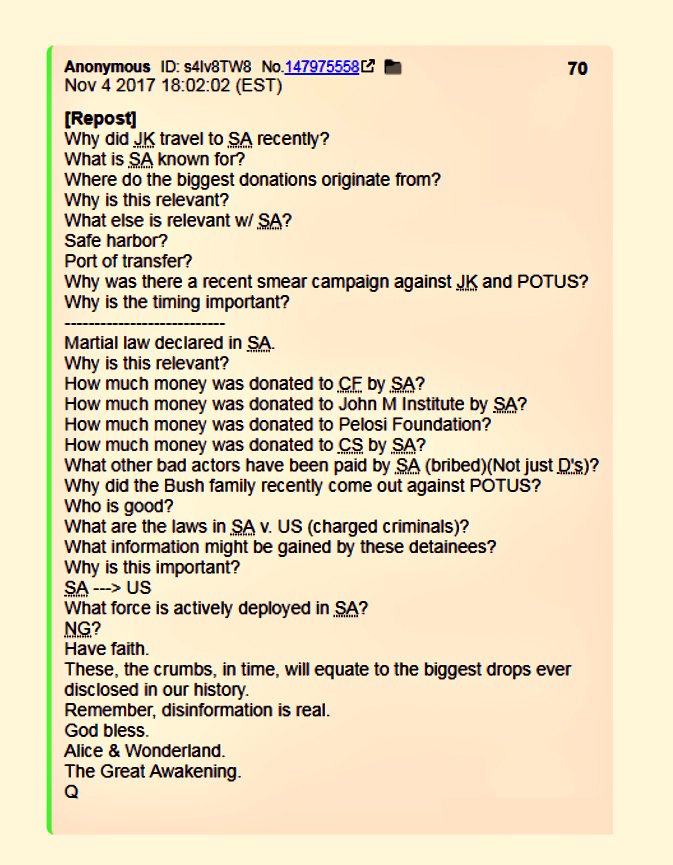 Anonymous ID: s4Iv8TW8 No.147975558 70
Nov 4 2017 18:02:02 (EST)

[Repost]
Why did JK travel to SA recently?
What is SA known for?
Where do the biggest donations originate from?
Why is this relevant?
What else is relevant w/ SA?
Safe harbor?
Port of transfer?
Why was there a recent smear campaign against JK and POTUS?
Why is the timing important?
---------------------------
Martial law declared in SA.
Why is this relevant?
How much money was donated to CF by SA?
How much money was donated to John M Institute by SA?
How much money was donated to Pelosi Foundation?
How much money was donated to CS by SA?
What other bad actors have been paid by SA (bribed)(Not just D's)?
Why did the Bush family recently come out against POTUS?
Who is good?
What are the laws in SA v. US (charged criminals)?
What information might be gained by these detainees?
Why is this important?
SA ---> US
What force is actively deployed in SA?
NG?
Have faith.
These, the crumbs, in time, will equate to the biggest drops ever disclosed in our history.
Remember, disinformation is real.
God bless.
Alice & Wonderland.
The Great Awakening.
Q